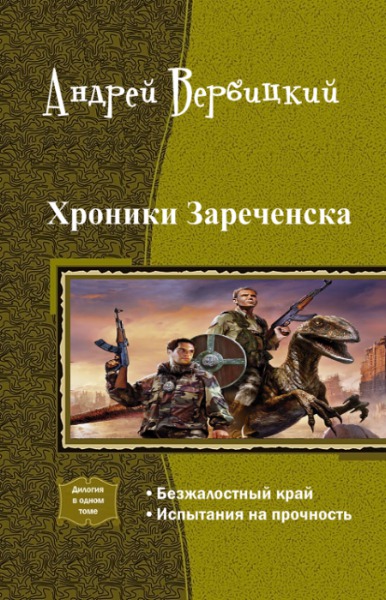 Андрей Вербицкий

Хроники Зареченска

Дилогия в одном томе

• Безжалостный край
• Испытания на прочность